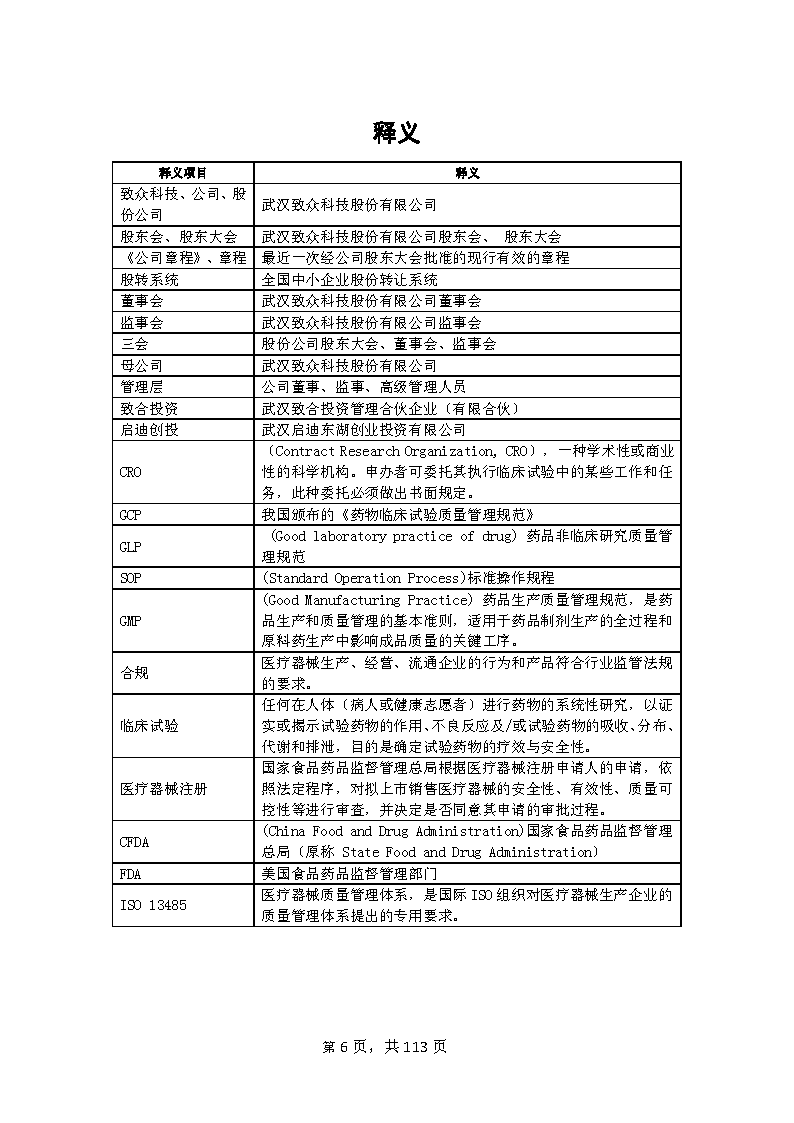 释义

| 释义项目 | 释义 |
|---|---|
| 致众科技、公司、股份公司 | 武汉致众科技股份有限公司 |
| 股东会、股东大会 | 武汉致众科技股份有限公司股东会、 股东大会 |
| 《公司章程》、章程 | 最近一次经公司股东大会批准的现行有效的章程 |
| 股转系统 | 全国中小企业股份转让系统 |
| 董事会 | 武汉致众科技股份有限公司董事会 |
| 监事会 | 武汉致众科技股份有限公司监事会 |
| 三会 | 股份公司股东大会、董事会、监事会 |
| 母公司 | 武汉致众科技股份有限公司 |
| 管理层 | 公司董事、监事、高级管理人员 |
| 致合投资 | 武汉致合投资管理合伙企业（有限合伙） |
| 启迪创投 | 武汉启迪东湖创业投资有限公司 |
| CRO | （Contract Research Organization, CRO），一种学术性或商业性的科学机构。申办者可委托其执行临床试验中的某些工作和任务，此种委托必须做出书面规定。 |
| GCP | 我国颁布的《药物临床试验质量管理规范》 |
| GLP | （Good laboratory practice of drug）药品非临床研究质量管理规范 |
| SOP | (Standard Operation Process)标准操作规程 |
| GMP | (Good Manufacturing Practice) 药品生产质量管理规范，是药品生产和质量管理的基本准则，适用于药品制剂生产的全过程和原料药生产中影响成品质量的关键工序。 |
| 合规 | 医疗器械生产、经营、流通企业的行为和产品符合行业监管法规的要求。 |
| 临床试验 | 任何在人体（病人或健康志愿者）进行药物的系统性研究，以证实或揭示试验药物的作用、不良反应及/或试验药物的吸收、分布、代谢和排泄，目的是确定试验药物的疗效与安全性。 |
| 医疗器械注册 | 国家食品药品监督管理总局根据医疗器械注册申请人的申请，依照法定程序，对拟上市销售医疗器械的安全性、有效性、质量可控性等进行审查，并决定是否同意其申请的审批过程。 |
| CFDA | (China Food and Drug Administration)国家食品药品监督管理总局（原称 State Food and Drug Administration) |
| FDA | 美国食品药品监督管理部门 |
| ISO 13485 | 医疗器械质量管理体系，是国际ISO组织对医疗器械生产企业的质量管理体系提出的专用要求。 |

第 6 页，共 113 页